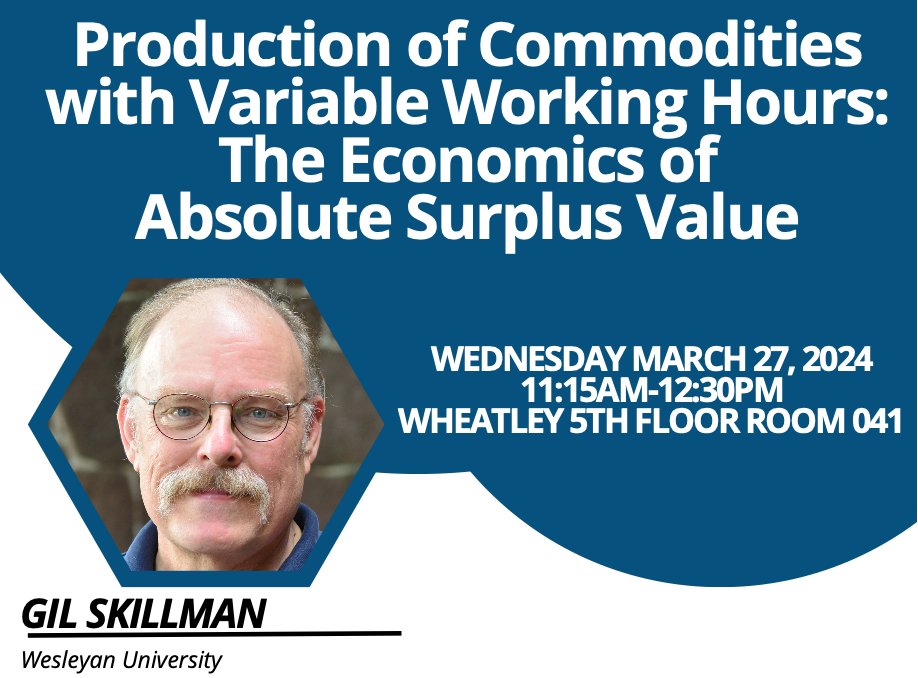 Production of Commodities with Variable Working Hours: The Economics of Absolute Surplus Value

WEDNESDAY MARCH 27, 2024
11:15AM-12:30PM
WHEATLEY 5TH FLOOR ROOM 041

GIL SKILLMAN
Wesleyan University